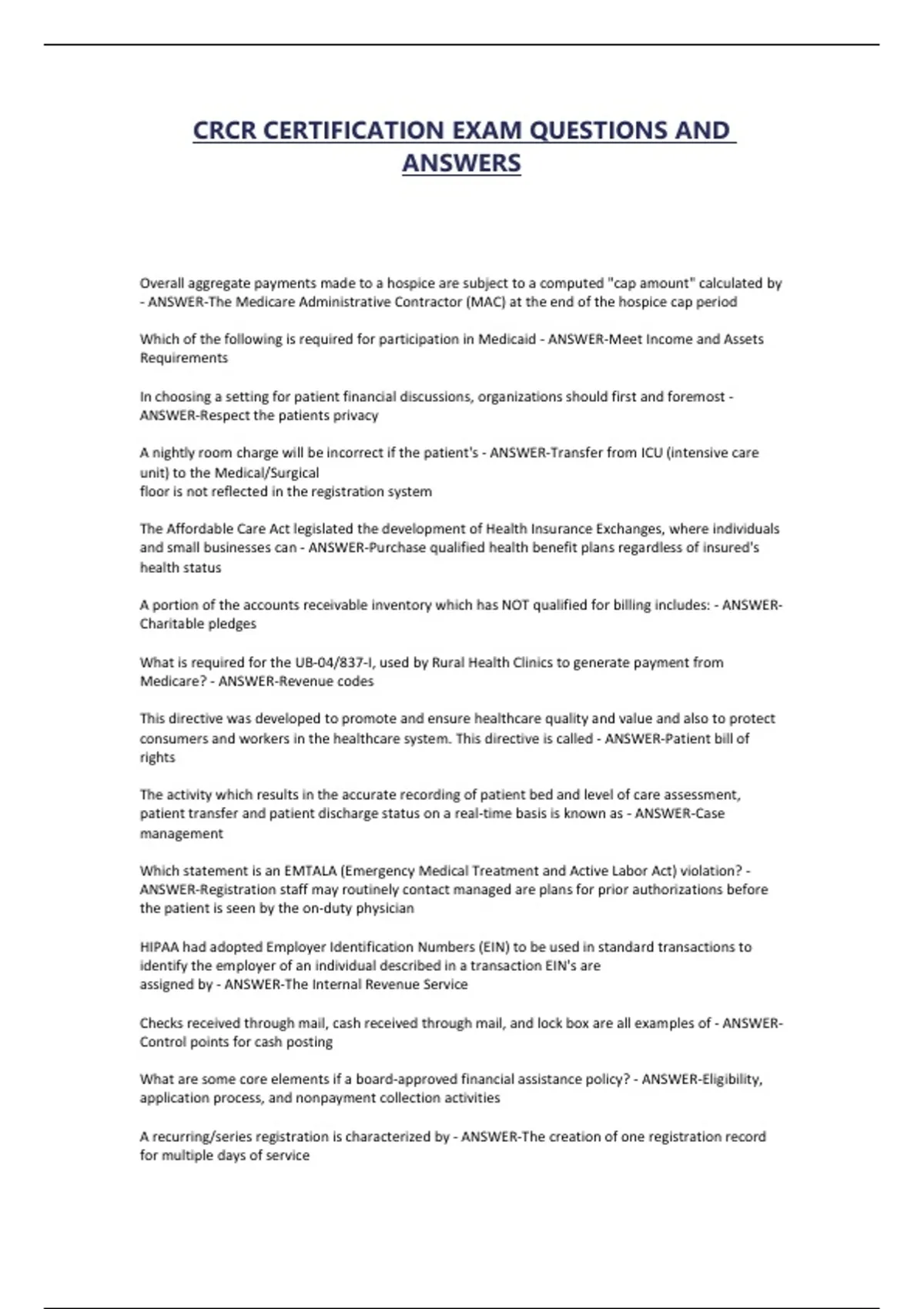 CRCR CERTIFICATION EXAM QUESTIONS AND ANSWERS

Overall aggregate payments made to a hospice are subject to a computed "cap amount" calculated by - ANSWER-The Medicare Administrative Contractor (MAC) at the end of the hospice cap period

Which of the following is required for participation in Medicaid - ANSWER-Meet Income and Assets Requirements

In choosing a setting for patient financial discussions, organizations should first and foremost - ANSWER-Respect the patients privacy

A nightly room charge will be incorrect if the patient's - ANSWER-Transfer from ICU (intensive care unit) to the Medical/Surgical
floor is not reflected in the registration system

The Affordable Care Act legislated the development of Health Insurance Exchanges, where individuals and small businesses can - ANSWER-Purchase qualified health benefit plans regardless of insured's health status

A portion of the accounts receivable inventory which has NOT qualified for billing includes: - ANSWER-Charitable pledges

What is required for the UB-04/837-I, used by Rural Health Clinics to generate payment from Medicare? - ANSWER-Revenue codes

This directive was developed to promote and ensure healthcare quality and value and also to protect consumers and workers in the healthcare system. This directive is called - ANSWER-Patient bill of rights

The activity which results in the accurate recording of patient bed and level of care assessment, patient transfer and patient discharge status on a real-time basis is known as - ANSWER-Case management

Which statement is an EMTALA (Emergency Medical Treatment and Active Labor Act) violation? - ANSWER-Registration staff may routinely contact managed are plans for prior authorizations before the patient is seen by the on-duty physician

HIPAA had adopted Employer Identification Numbers (EIN) to be used in standard transactions to identify the employer of an individual described in a transaction EIN's are
assigned by - ANSWER-The Internal Revenue Service

Checks received through mail, cash received through mail, and lock box are all examples of - ANSWER-Control points for cash posting

What are some core elements if a board-approved financial assistance policy? - ANSWER-Eligibility, application process, and nonpayment collection activities

A recurring/series registration is characterized by - ANSWER-The creation of one registration record for multiple days of service